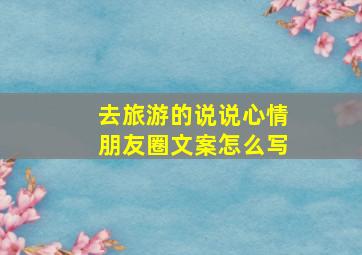 去旅游的说说心情
朋友圈文案怎么写